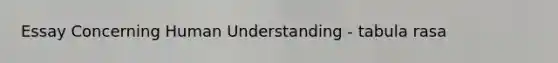 Essay Concerning Human Understanding - tabula rasa